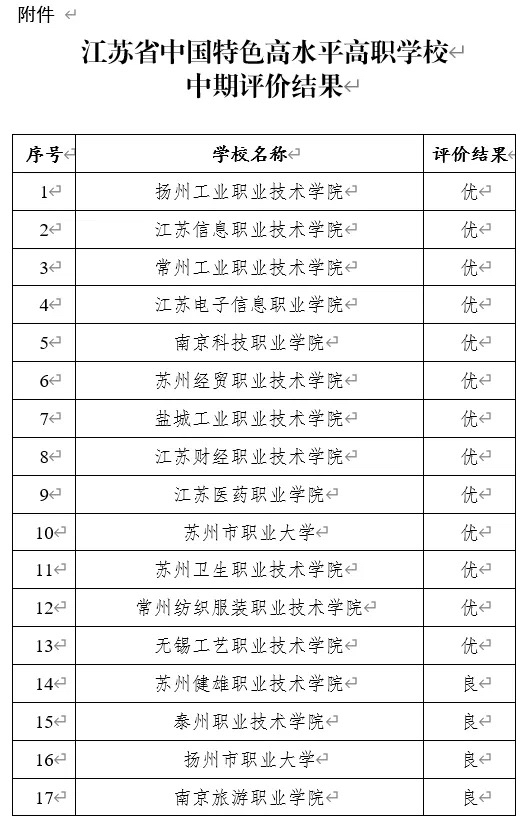 附件

江苏省中国特色高水平高职学校
中期评价结果

| 序号 | 学校名称 | 评价结果 |
|---|---|---|
| 1 | 扬州工业职业技术学院 | 优 |
| 2 | 江苏信息职业技术学院 | 优 |
| 3 | 常州工业职业技术学院 | 优 |
| 4 | 江苏电子信息职业学院 | 优 |
| 5 | 南京科技职业学院 | 优 |
| 6 | 苏州经贸职业技术学院 | 优 |
| 7 | 盐城工业职业技术学院 | 优 |
| 8 | 江苏财经职业技术学院 | 优 |
| 9 | 江苏医药职业学院 | 优 |
| 10 | 苏州市职业大学 | 优 |
| 11 | 苏州卫生职业技术学院 | 优 |
| 12 | 常州纺织服装职业技术学院 | 优 |
| 13 | 无锡工艺职业技术学院 | 优 |
| 14 | 苏州健雄职业技术学院 | 良 |
| 15 | 泰州职业技术学院 | 良 |
| 16 | 扬州市职业大学 | 良 |
| 17 | 南京旅游职业学院 | 良 |